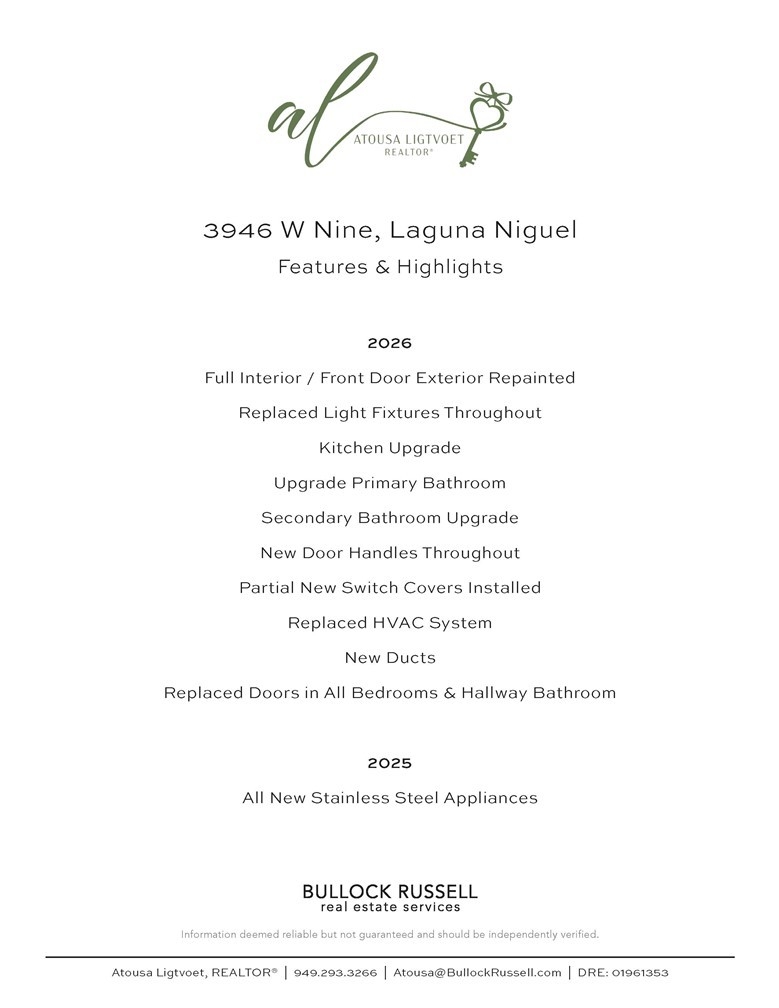 al
ATOUSA LIGTVOET
REALTOR®

3946 W Nine, Laguna Niguel
Features & Highlights

2026
Full Interior / Front Door Exterior Repainted
Replaced Light Fixtures Throughout
Kitchen Upgrade
Upgrade Primary Bathroom
Secondary Bathroom Upgrade
New Door Handles Throughout
Partial New Switch Covers Installed
Replaced HVAC System
New Ducts
Replaced Doors in All Bedrooms & Hallway Bathroom

2025
All New Stainless Steel Appliances

BULLOCK RUSSELL
real estate services

Information deemed reliable but not guaranteed and should be independently verified.

Atousa Ligtvoet, REALTOR® | 949.293.3266 | Atousa@BullockRussell.com | DRE: 01961353